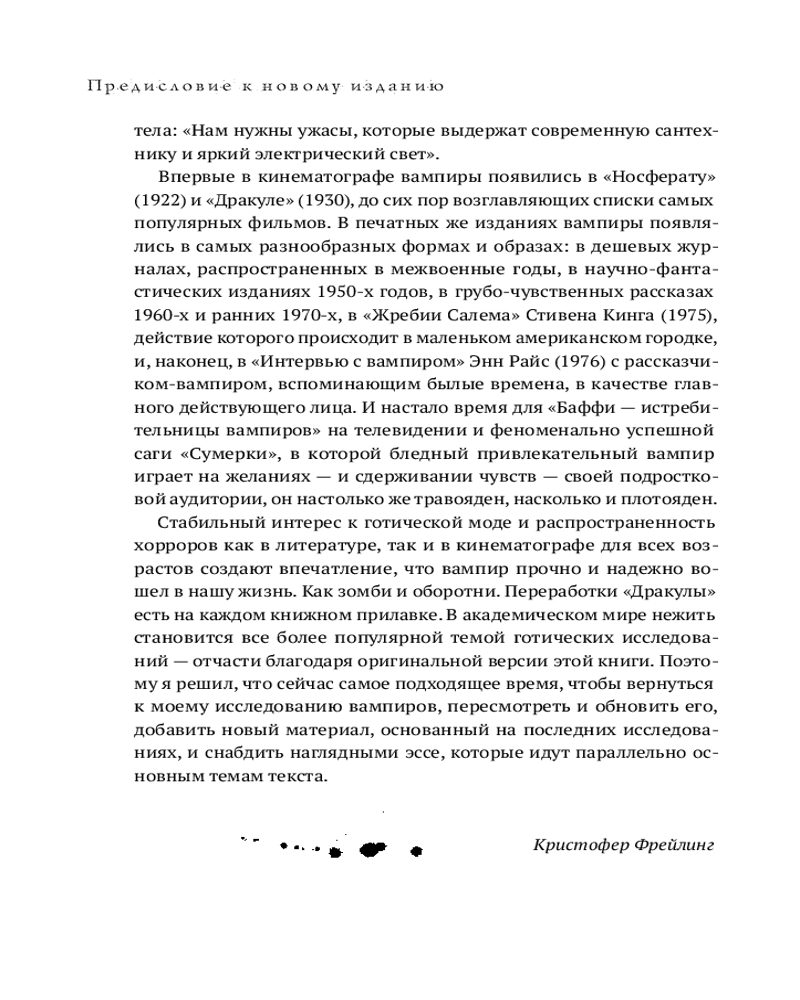 Предисловие к новому изданию

тела: «Нам нужны ужасы, которые выдержат современную сантехнику и яркий электрический свет».

Впервые в кинематографе вампиры появились в «Носферату» (1922) и «Дракуле» (1930), до сих пор возглавляющих списки самых популярных фильмов. В печатных же изданиях вампиры появлялись в самых разнообразных формах и образах: в дешевых журналах, распространенных в межвоенные годы, в научно-фантастических изданиях 1950-х годов, в грубо-чувственных рассказах 1960-х и ранних 1970-х, в «Жребии Салема» Стивена Кинга (1975), действие которого происходит в маленьком американском городке, и, наконец, в «Интервью с вампиром» Энн Райс (1976) с рассказчиком-вампиром, вспоминающим былые времена, в качестве главного действующего лица. И настало время для «Баффи — истребительницы вампиров» на телевидении и феноменально успешной саги «Сумерки», в которой бледный привлекательный вампир играет на желаниях — и сдерживании чувств — своей подростковой аудитории, он настолько же травояден, насколько и плотояден.

Стабильный интерес к готической моде и распространенность хорроров как в литературе, так и в кинематографе для всех возрастов создают впечатление, что вампир прочно и надежно вошел в нашу жизнь. Как зомби и оборотни. Переработки «Дракулы» есть на каждом книжном прилавке. В академическом мире нежить становится все более популярной темой готических исследований — отчасти благодаря оригинальной версии этой книги. Поэтому я решил, что сейчас самое подходящее время, чтобы вернуться к моему исследованию вампиров, пересмотреть и обновить его, добавить новый материал, основанный на последних исследованиях, и снабдить наглядными эссе, которые идут параллельно основным темам текста.

Кристофер Фрейлинг